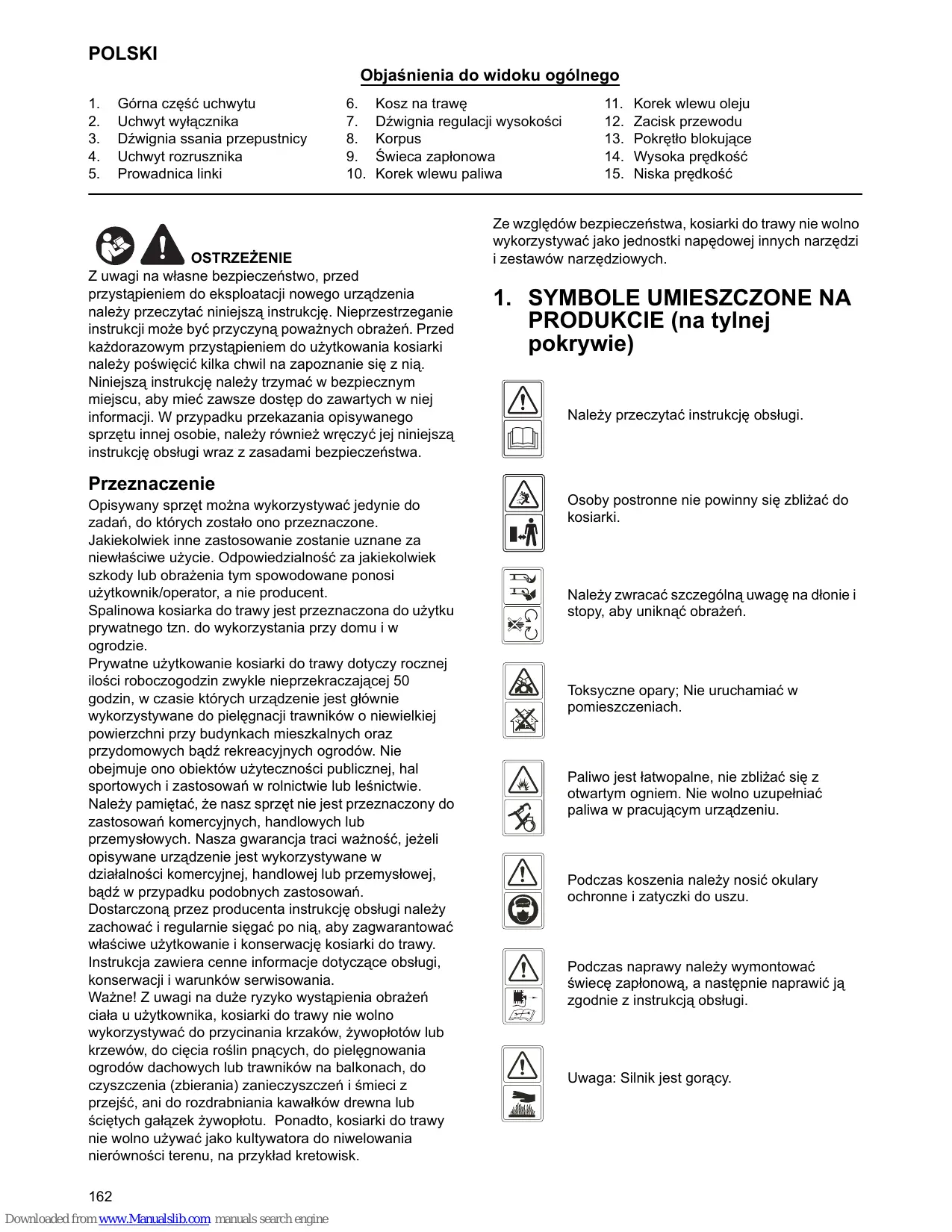 POLSKI

Objaśnienia do widoku ogólnego

1. Górna część uchwytu
2. Uchwyt wyłącznika
3. Dźwignia ssania przepustnicy
4. Uchwyt rozrusznika
5. Prowadnica linki

6. Kosz na trawę
7. Dźwignia regulacji wysokości
8. Korpus
9. Świeca zapłonowa
10. Korek wlewu paliwa

11. Korek wlewu oleju
12. Zacisk przewodu
13. Pokrętło blokujące
14. Wysoka prędkość
15. Niska prędkość

OSTRZEŻENIE
Z uwagi na własne bezpieczeństwo, przed przystąpieniem do eksploatacji nowego urządzenia należy przeczytać niniejszą instrukcję. Nieprzestrzeganie instrukcji może być przyczyną poważnych obrażeń. Przed każdorazowym przystąpieniem do użytkowania kosiarki należy poświęcić kilka chwil na zapoznanie się z nią. Niniejszą instrukcję należy trzymać w bezpiecznym miejscu, aby mieć zawsze dostęp do zawartych w niej informacji. W przypadku przekazania opisywanego sprzętu innej osobie, należy również wręczyć jej niniejszą instrukcję obsługi wraz z zasadami bezpieczeństwa.

Przeznaczenie
Opisywany sprzęt można wykorzystywać jedynie do zadań, do których zostało ono przeznaczone. Jakiekolwiek inne zastosowanie zostanie uznane za niewłaściwe użycie. Odpowiedzialność za jakiekolwiek szkody lub obrażenia tym spowodowane ponosi użytkownik/operator, a nie producent.
Spalinowa kosiarka do trawy jest przeznaczona do użytku prywatnego tzn. do wykorzystania przy domu i w ogrodzie.
Prywatne użytkowanie kosiarki do trawy dotyczy rocznej ilości roboczogodzin zwykle nieprzekraczającej 50 godzin, w czasie których urządzenie jest głównie wykorzystywane do pielęgnacji trawników o niewielkiej powierzchni przy budynkach mieszkalnych oraz przydomowych bądź rekreacyjnych ogrodów. Nie obejmuje ono obiektów użyteczności publicznej, hal sportowych i zastosowań w rolnictwie lub leśnictwie.
Należy pamiętać, że nasz sprzęt nie jest przeznaczony do zastosowań komercyjnych, handlowych lub przemysłowych. Nasza gwarancja traci ważność, jeżeli opisywane urządzenie jest wykorzystywane w działalności komercyjnej, handlowej lub przemysłowej, bądź w przypadku podobnych zastosowań.
Dostarczoną przez producenta instrukcję obsługi należy zachować i regularnie sięgać po nią, aby zagwarantować właściwe użytkowanie i konserwację kosiarki do trawy. Instrukcja zawiera cenne informacje dotyczące obsługi, konserwacji i warunków serwisowania.
Ważne! Z uwagi na duże ryzyko wystąpienia obrażeń ciała u użytkownika, kosiarki do trawy nie wolno wykorzystywać do przycinania krzaków, żywopłotów lub krzewów, do cięcia roślin pnących, do pielęgnowania ogrodów dachowych lub trawników na balkonach, do czyszczenia (zbierania) zanieczyszczeń i śmieci z przejść, ani do rozdrabniania kawałków drewna lub ściętych gałązek żywopłotu. Ponadto, kosiarki do trawy nie wolno używać jako kultywatora do niwelowania nierówności terenu, na przykład kretowisk.

Ze względów bezpieczeństwa, kosiarki do trawy nie wolno wykorzystywać jako jednostki napędowej innych narzędzi i zestawów narzędziowych.

1. SYMBOLE UMIESZCZONE NA PRODUKCIE (na tylnej pokrywie)

Należy przeczytać instrukcję obsługi.

Osoby postronne nie powinny się zbliżać do kosiarki.

Należy zwracać szczególną uwagę na dłonie i stopy, aby uniknąć obrażeń.

Toksyczne opary; Nie uruchamiać w pomieszczeniach.

Paliwo jest łatwopalne, nie zbliżać się z otwartym ogniem. Nie wolno uzupełniać paliwa w pracującym urządzeniu.

Podczas koszenia należy nosić okulary ochronne i zatyczki do uszu.

Podczas naprawy należy wymontować świecę zapłonową, a następnie naprawić ją zgodnie z instrukcją obsługi.

Uwaga: Silnik jest gorący.

162

Downloaded from www.Manualslib.com manuals search engine